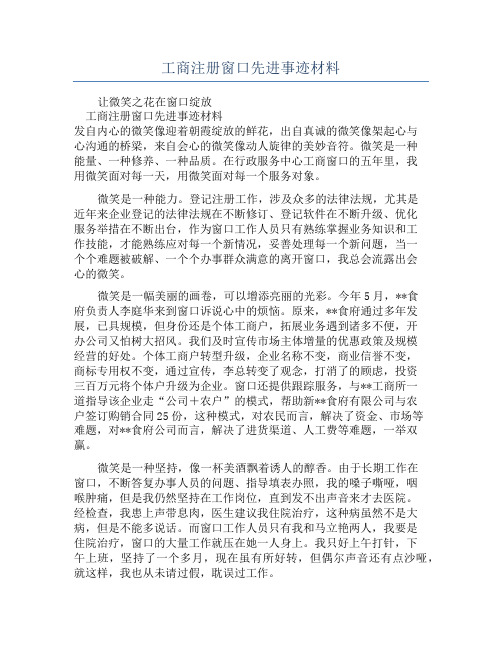 工商注册窗口先进事迹材料

让微笑之花在窗口绽放
工商注册窗口先进事迹材料
发自内心的微笑像迎着朝霞绽放的鲜花，出自真诚的微笑像架起心与心沟通的桥梁，来自会心的微笑像动人旋律的美妙音符。微笑是一种能量、一种修养、一种品质。在行政服务中心工商窗口的五年里，我用微笑面对每一天，用微笑面对每一个服务对象。

微笑是一种能力。登记注册工作，涉及众多的法律法规，尤其是近年来企业登记的法律法规在不断修订、登记软件在不断升级、优化服务举措在不断出台，作为窗口工作人员只有熟练掌握业务知识和工作技能，才能熟练应对每一个新情况，妥善处理每一个新问题，当一个个难题被破解、一个个办事群众满意的离开窗口，我总会流露出会心的微笑。

微笑是一幅美丽的画卷，可以增添亮丽的光彩。今年5月，**食府负责人李庭华来到窗口诉说心中的烦恼。原来，**食府通过多年发展，已具规模，但身份还是个体工商户，拓展业务遇到诸多不便，开办公司又怕树大招风。我们及时宣传市场主体增量的优惠政策及规模经营的好处。个体工商户转型升级，企业名称不变，商业信誉不变，商标专用权不变，通过宣传，李总转变了观念，打消了的顾虑，投资三百万元将个体户升级为企业。窗口还提供跟踪服务，与**工商所一道指导该企业走“公司＋农户”的模式，帮助新**食府有限公司与农户签订购销合同25份，这种模式，对农民而言，解决了资金、市场等难题，对**食府公司而言，解决了进货渠道、人工费等难题，一举双赢。

微笑是一种坚持，像一杯美酒飘着诱人的醇香。由于长期工作在窗口，不断答复办事人员的问题、指导填表办照，我的嗓子嘶哑，咽喉肿痛，但是我仍然坚持在工作岗位，直到发不出声音来才去医院。经检查，我患上声带息肉，医生建议我住院治疗，这种病虽然不是大病，但是不能多说话。而窗口工作人员只有我和马立艳两人，我要是住院治疗，窗口的大量工作就压在她一人身上。我只好上午打针，下午上班，坚持了一个多月，现在虽有所好转，但偶尔声音还有点沙哑，就这样，我也从未请过假，耽误过工作。